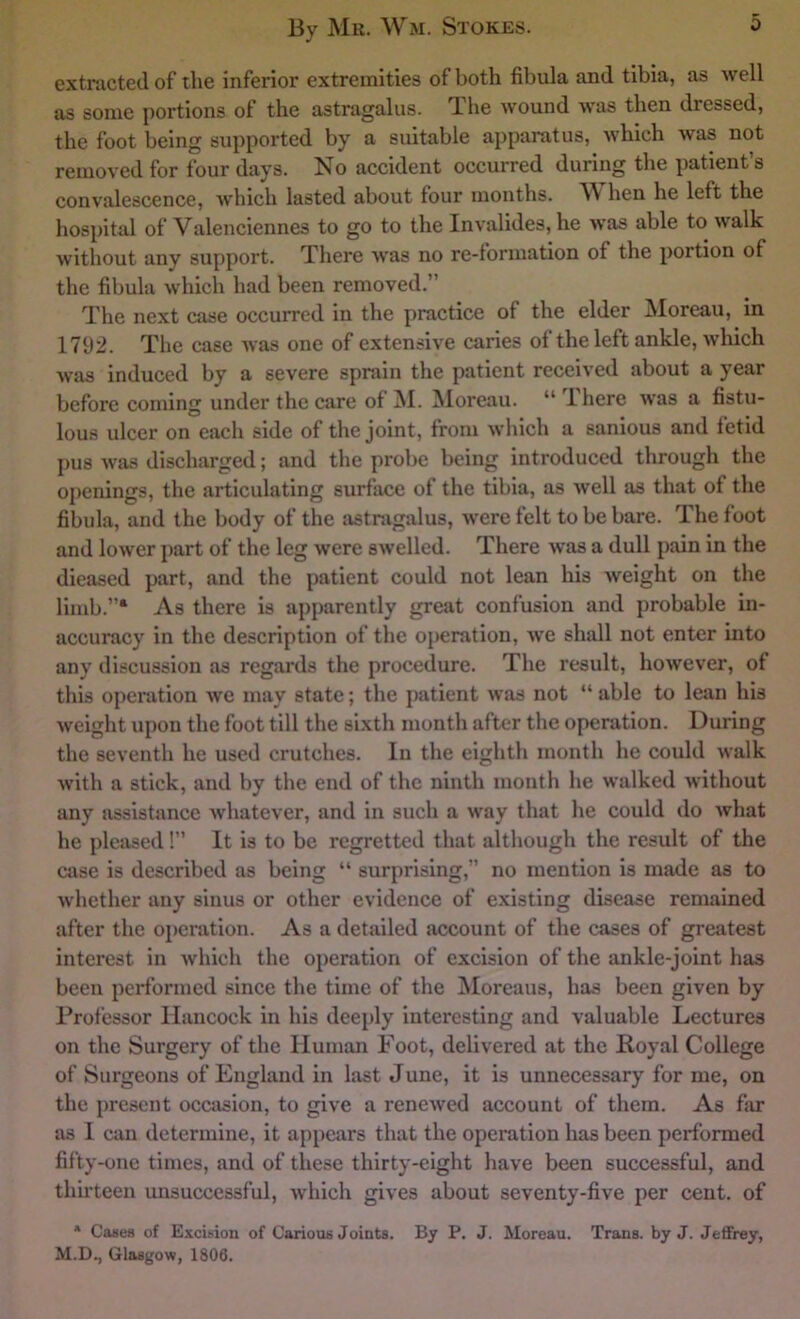 By Mr. Wm. Stokes. 5

extracted of the inferior extremities of both fibula and tibia, as well as some portions of the astragalus. The wound was then dressed, the foot being supported by a suitable apparatus, which was not removed for four days. No accident occurred during the patient's convalescence, which lasted about four months. When he left the hospital of Valenciennes to go to the Invalides, he was able to walk without any support. There was no re-formation of the portion of the fibula which had been removed."

The next case occurred in the practice of the elder Moreau, in 1792. The case was one of extensive caries of the left ankle, which was induced by a severe sprain the patient received about a year before coming under the care of M. Moreau. "There was a fistulous ulcer on each side of the joint, from which a sanious and fetid pus was discharged; and the probe being introduced through the openings, the articulating surface of the tibia, as well as that of the fibula, and the body of the astragalus, were felt to be bare. The foot and lower part of the leg were swelled. There was a dull pain in the dieased part, and the patient could not lean his weight on the limb."ᵃ As there is apparently great confusion and probable inaccuracy in the description of the operation, we shall not enter into any discussion as regards the procedure. The result, however, of this operation we may state; the patient was not "able to lean his weight upon the foot till the sixth month after the operation. During the seventh he used crutches. In the eighth month he could walk with a stick, and by the end of the ninth month he walked without any assistance whatever, and in such a way that he could do what he pleased!" It is to be regretted that although the result of the case is described as being "surprising," no mention is made as to whether any sinus or other evidence of existing disease remained after the operation. As a detailed account of the cases of greatest interest in which the operation of excision of the ankle-joint has been performed since the time of the Moreaus, has been given by Professor Hancock in his deeply interesting and valuable Lectures on the Surgery of the Human Foot, delivered at the Royal College of Surgeons of England in last June, it is unnecessary for me, on the present occasion, to give a renewed account of them. As far as I can determine, it appears that the operation has been performed fifty-one times, and of these thirty-eight have been successful, and thirteen unsuccessful, which gives about seventy-five per cent. of

ᵃ Cases of Excision of Carious Joints. By P. J. Moreau. Trans. by J. Jeffrey, M.D., Glasgow, 1806.